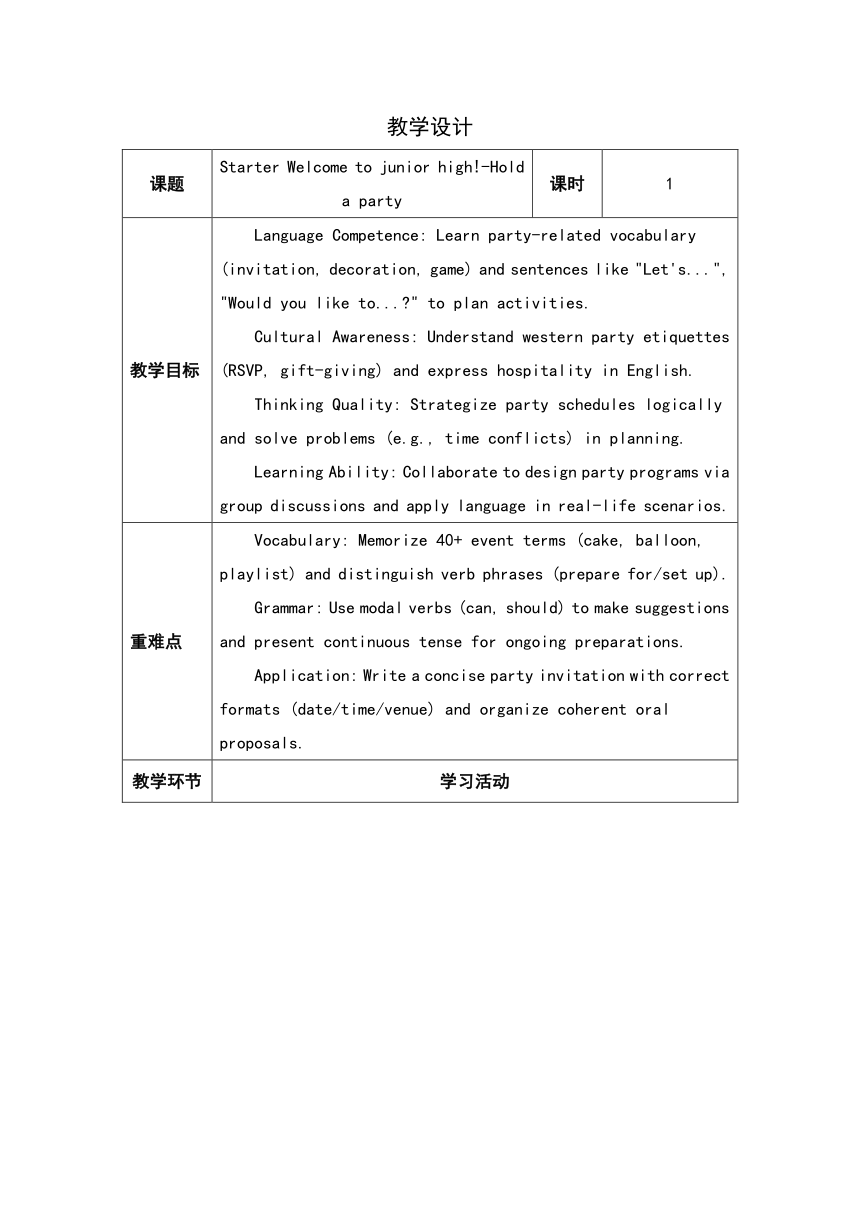 教学设计

| 课题 | Starter Welcome to junior high!-Hold a party | 课时 | 1 |
|---|---|---|---|
| 教学目标 | Language Competence: Learn party-related vocabulary (invitation, decoration, game) and sentences like "Let's...", "Would you like to...?" to plan activities.<br>Cultural Awareness: Understand western party etiquettes (RSVP, gift-giving) and express hospitality in English.<br>Thinking Quality: Strategize party schedules logically and solve problems (e.g., time conflicts) in planning.<br>Learning Ability: Collaborate to design party programs via group discussions and apply language in real-life scenarios. | | |
| 重难点 | Vocabulary: Memorize 40+ event terms (cake, balloon, playlist) and distinguish verb phrases (prepare for/set up).<br>Grammar: Use modal verbs (can, should) to make suggestions and present continuous tense for ongoing preparations.<br>Application: Write a concise party invitation with correct formats (date/time/venue) and organize coherent oral proposals. | | |
| 教学环节 | 学习活动 | | |